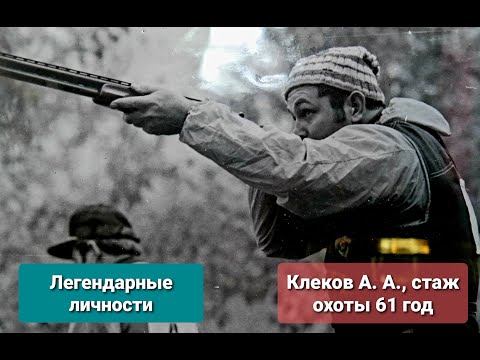 Легендарные личности

Клеков А. А., стаж охоты 61 год